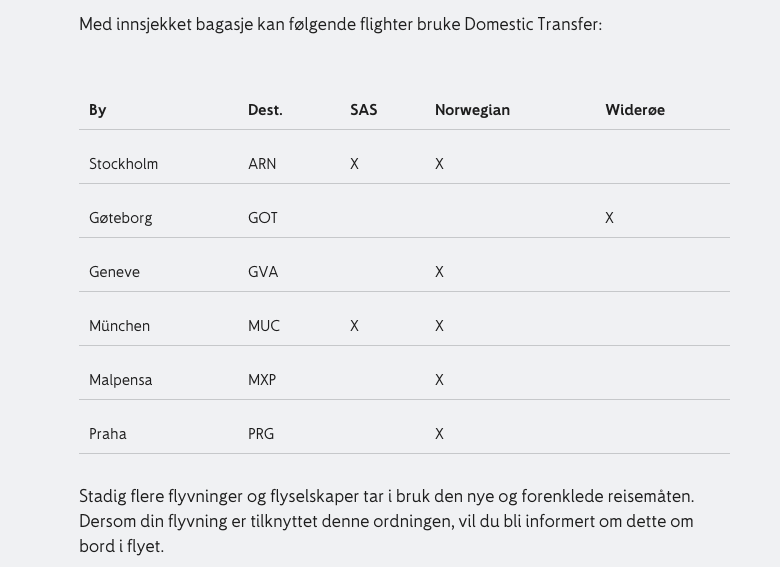 Med innsjekket bagasje kan følgende flighter bruke Domestic Transfer:

| By | Dest. | SAS | Norwegian | Widerøe |
|---|---|---|---|---|
| Stockholm | ARN | X | X | |
| Gøteborg | GOT | | | X |
| Geneve | GVA | | X | |
| München | MUC | X | X | |
| Malpensa | MXP | | X | |
| Praha | PRG | | X | |

Stadig flere flyvninger og flyselskaper tar i bruk den nye og forenklede reisemåten. Dersom din flyvning er tilknyttet denne ordningen, vil du bli informert om dette om bord i flyet.